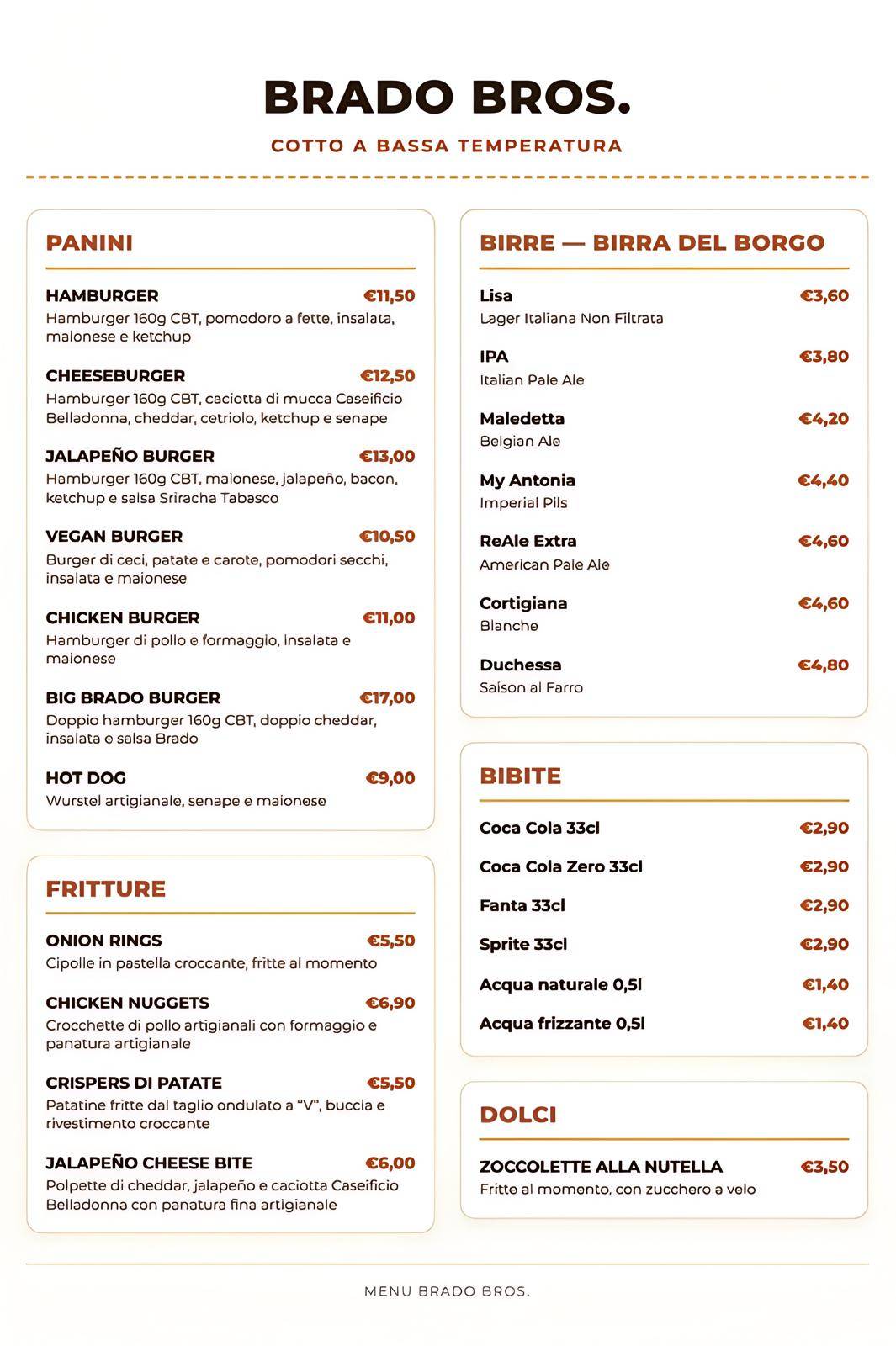 BRADO BROS.

COTTO A BASSA TEMPERATURA

PANINI

HAMBURGER €11,50
Hamburger 160g CBT, pomodoro a fette, insalata, maionese e ketchup

CHEESEBURGER €12,50
Hamburger 160g CBT, caciotta di mucca Caseificio Belladonna, cheddar, cetriolo, ketchup e senape

JALAPEÑO BURGER €13,00
Hamburger 160g CBT, maionese, jalapeño, bacon, ketchup e salsa Sriracha Tabasco

VEGAN BURGER €10,50
Burger di ceci, patate e carote, pomodori secchi, insalata e maionese

CHICKEN BURGER €11,00
Hamburger di pollo e formaggio, insalata e maionese

BIG BRADO BURGER €17,00
Doppio hamburger 160g CBT, doppio cheddar, insalata e salsa Brado

HOT DOG €9,00
Wurstel artigianale, senape e maionese

FRITTURE

ONION RINGS €5,50
Cipolle in pastella croccante, fritte al momento

CHICKEN NUGGETS €6,90
Crocchette di pollo artigianali con formaggio e panatura artigianale

CRISPERS DI PATATE €5,50
Patatine fritte dal taglio ondulato a "V", buccia e rivestimento croccante

JALAPEÑO CHEESE BITE €6,00
Polpette di cheddar, jalapeño e caciotta Caseificio Belladonna con panatura fina artigianale

BIRRE — BIRRA DEL BORGO

Lisa €3,60
Lager Italiana Non Filtrata

IPA €3,80
Italian Pale Ale

Maledetta €4,20
Belgian Ale

My Antonia €4,40
Imperial Pils

ReAle Extra €4,60
American Pale Ale

Cortigiana €4,60
Blanche

Duchessa €4,80
Saison al Farro

BIBITE

Coca Cola 33cl €2,90
Coca Cola Zero 33cl €2,90
Fanta 33cl €2,90
Sprite 33cl €2,90
Acqua naturale 0,5l €1,40
Acqua frizzante 0,5l €1,40

DOLCI

ZOCCOLETTE ALLA NUTELLA €3,50
Fritte al momento, con zucchero a velo

MENU BRADO BROS.